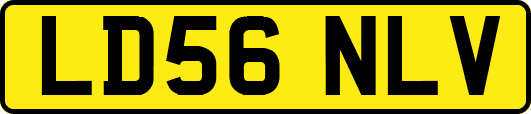 LD56 NLV